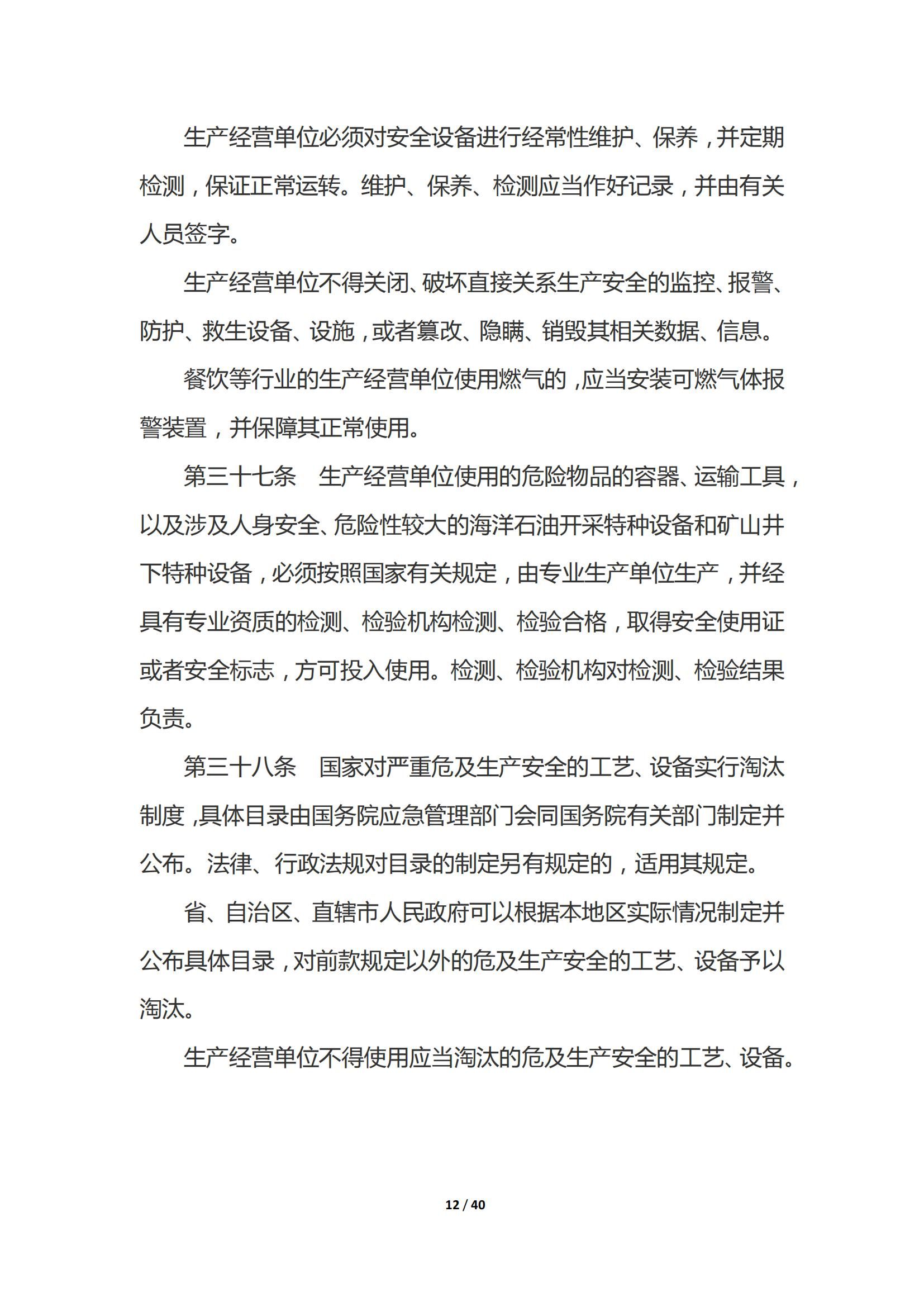 生产经营单位必须对安全设备进行经常性维护、保养，并定期检测，保证正常运转。维护、保养、检测应当作好记录，并由有关人员签字。

生产经营单位不得关闭、破坏直接关系生产安全的监控、报警、防护、救生设备、设施，或者篡改、隐瞒、销毁其相关数据、信息。

餐饮等行业的生产经营单位使用燃气的，应当安装可燃气体报警装置，并保障其正常使用。

第三十七条　生产经营单位使用的危险物品的容器、运输工具，以及涉及人身安全、危险性较大的海洋石油开采特种设备和矿山井下特种设备，必须按照国家有关规定，由专业生产单位生产，并经具有专业资质的检测、检验机构检测、检验合格，取得安全使用证或者安全标志，方可投入使用。检测、检验机构对检测、检验结果负责。

第三十八条　国家对严重危及生产安全的工艺、设备实行淘汰制度，具体目录由国务院应急管理部门会同国务院有关部门制定并公布。法律、行政法规对目录的制定另有规定的，适用其规定。

省、自治区、直辖市人民政府可以根据本地区实际情况制定并公布具体目录，对前款规定以外的危及生产安全的工艺、设备予以淘汰。

生产经营单位不得使用应当淘汰的危及生产安全的工艺、设备。

12 / 40